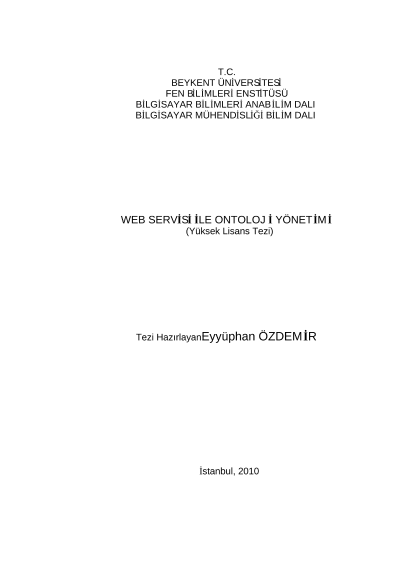 T.C.
BEYKENT ÜNİVERSİTESİ
FEN BİLİMLERİ ENSTİTÜSÜ
BİLGİSAYAR BİLİMLERİ ANABİLİM DALI
BİLGİSAYAR MÜHENDİSLİĞİ BİLİM DALI

WEB SERVİSİ İLE ONTOLOJİ YÖNETİMİ
(Yüksek Lisans Tezi)

Tezi HazırlayanEyyüphan ÖZDEMİR

İstanbul, 2010